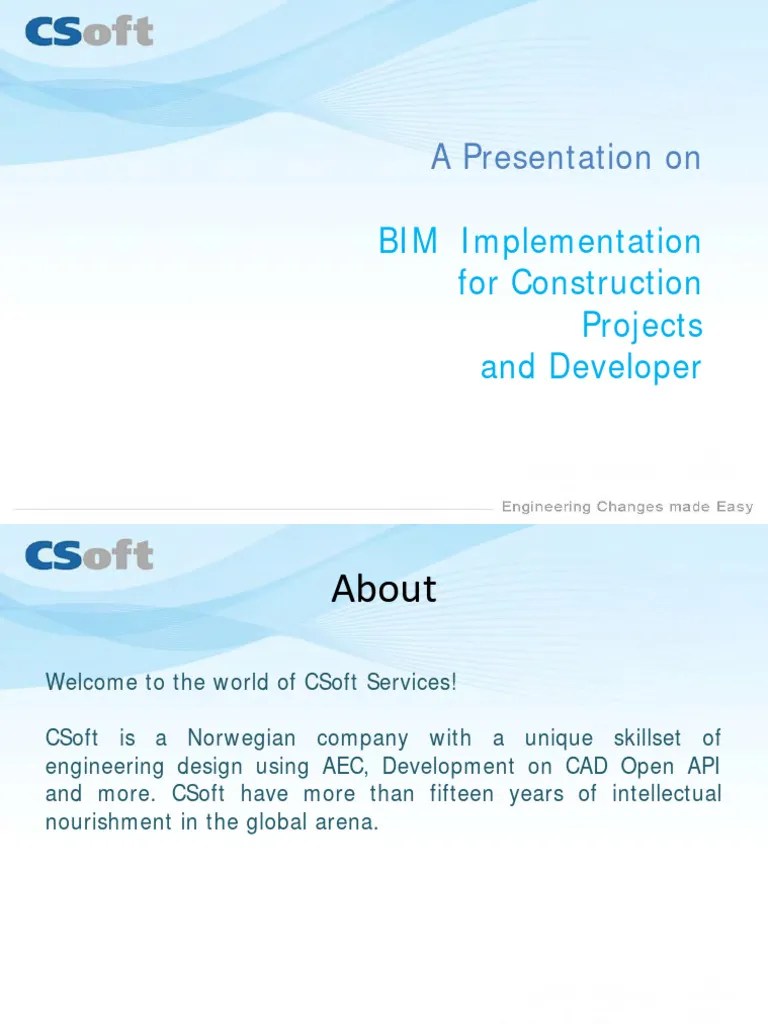 CSoft

A Presentation on

BIM Implementation for Construction Projects and Developer

Engineering Changes made Easy

CSoft

About

Welcome to the world of CSoft Services!

CSoft is a Norwegian company with a unique skillset of engineering design using AEC, Development on CAD Open API and more. CSoft have more than fifteen years of intellectual nourishment in the global arena.